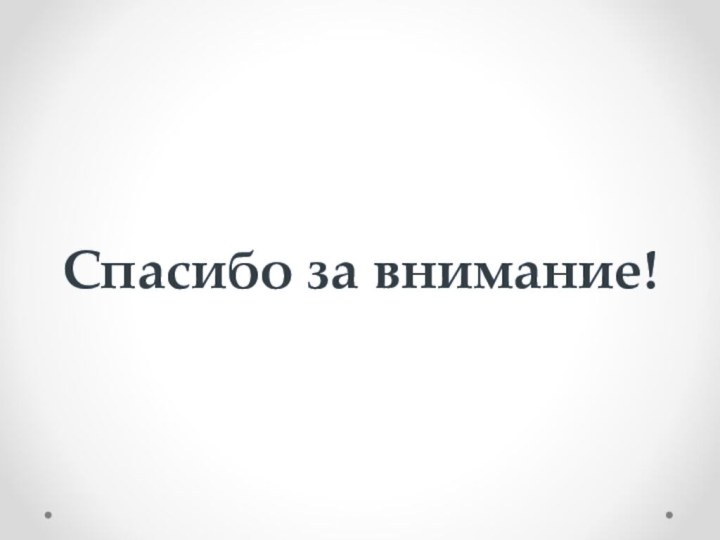 Спасибо за внимание!